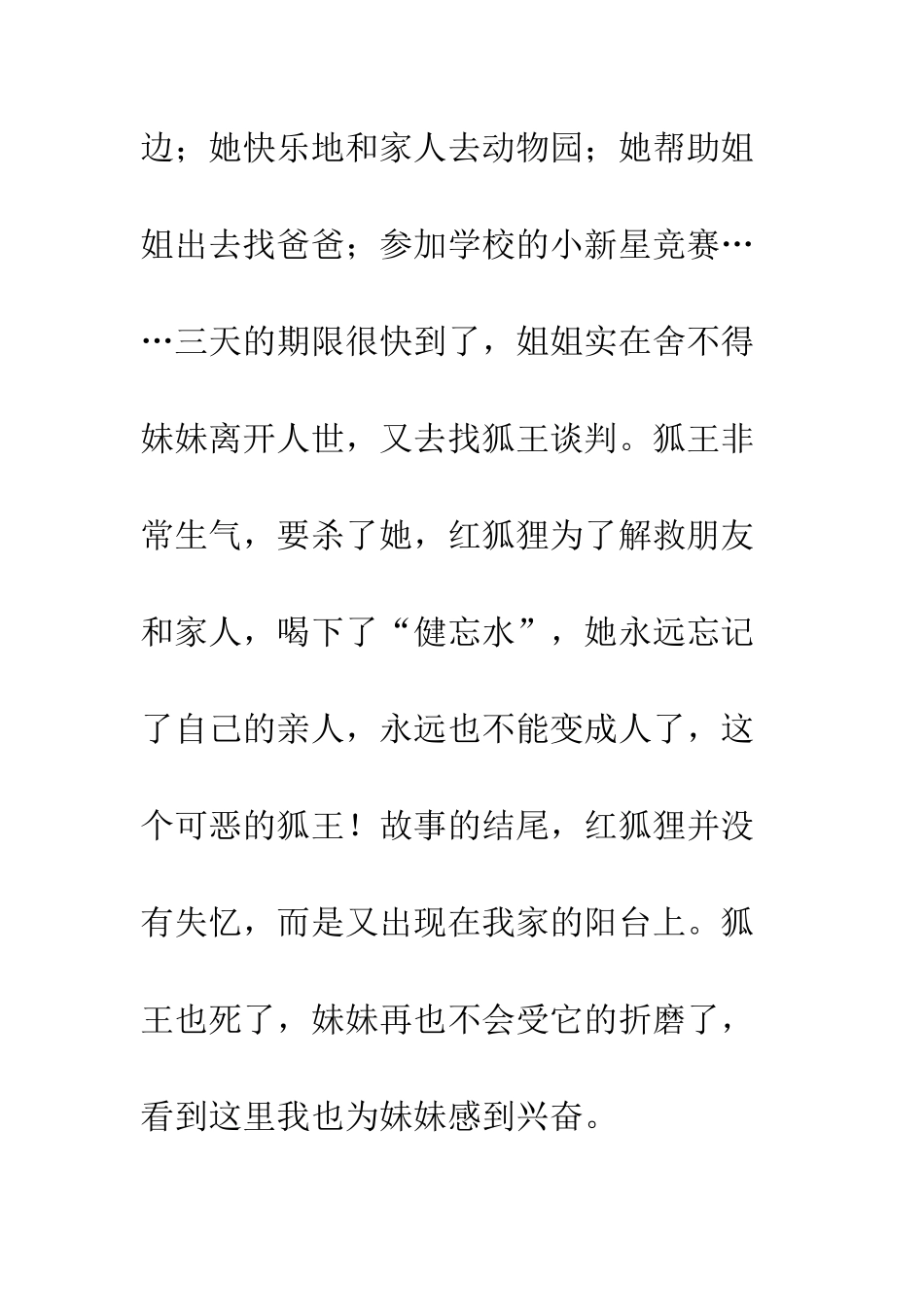 边；她快乐地和家人去动物园；她帮助姐姐出去找爸爸；参加学校的小新星竞赛……三天的期限很快到了，姐姐实在舍不得妹妹离开人世，又去找狐王谈判。狐王非常生气，要杀了她，红狐狸为了解救朋友和家人，喝下了“健忘水”，她永远忘记了自己的亲人，永远也不能变成人了，这个可恶的狐王！故事的结尾，红狐狸并没有失忆，而是又出现在我家的阳台上。狐王也死了，妹妹再也不会受它的折磨了，看到这里我也为妹妹感到兴奋。